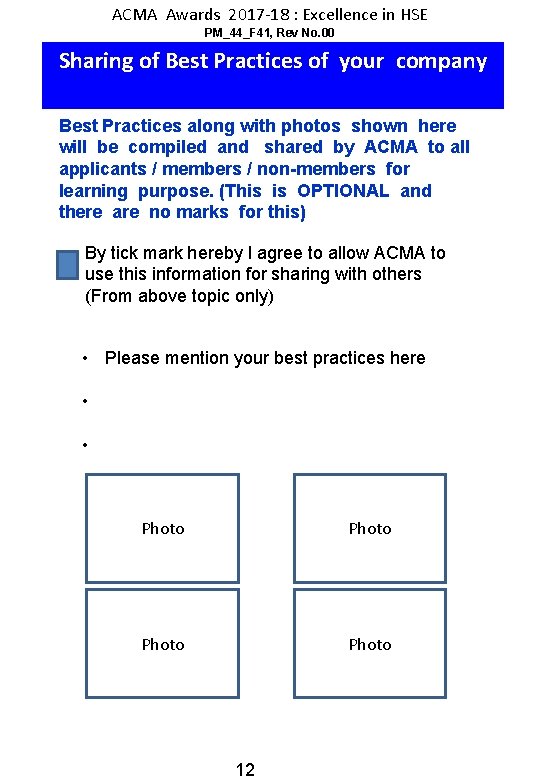 ACMA Awards 2017-18 : Excellence in HSE
PM_44_F41, Rev No.00

Sharing of Best Practices of your company

Best Practices along with photos shown here will be compiled and shared by ACMA to all applicants / members / non-members for learning purpose. (This is OPTIONAL and there are no marks for this)

By tick mark hereby I agree to allow ACMA to use this information for sharing with others (From above topic only)

• Please mention your best practices here
•
•

Photo

Photo

Photo

Photo

12